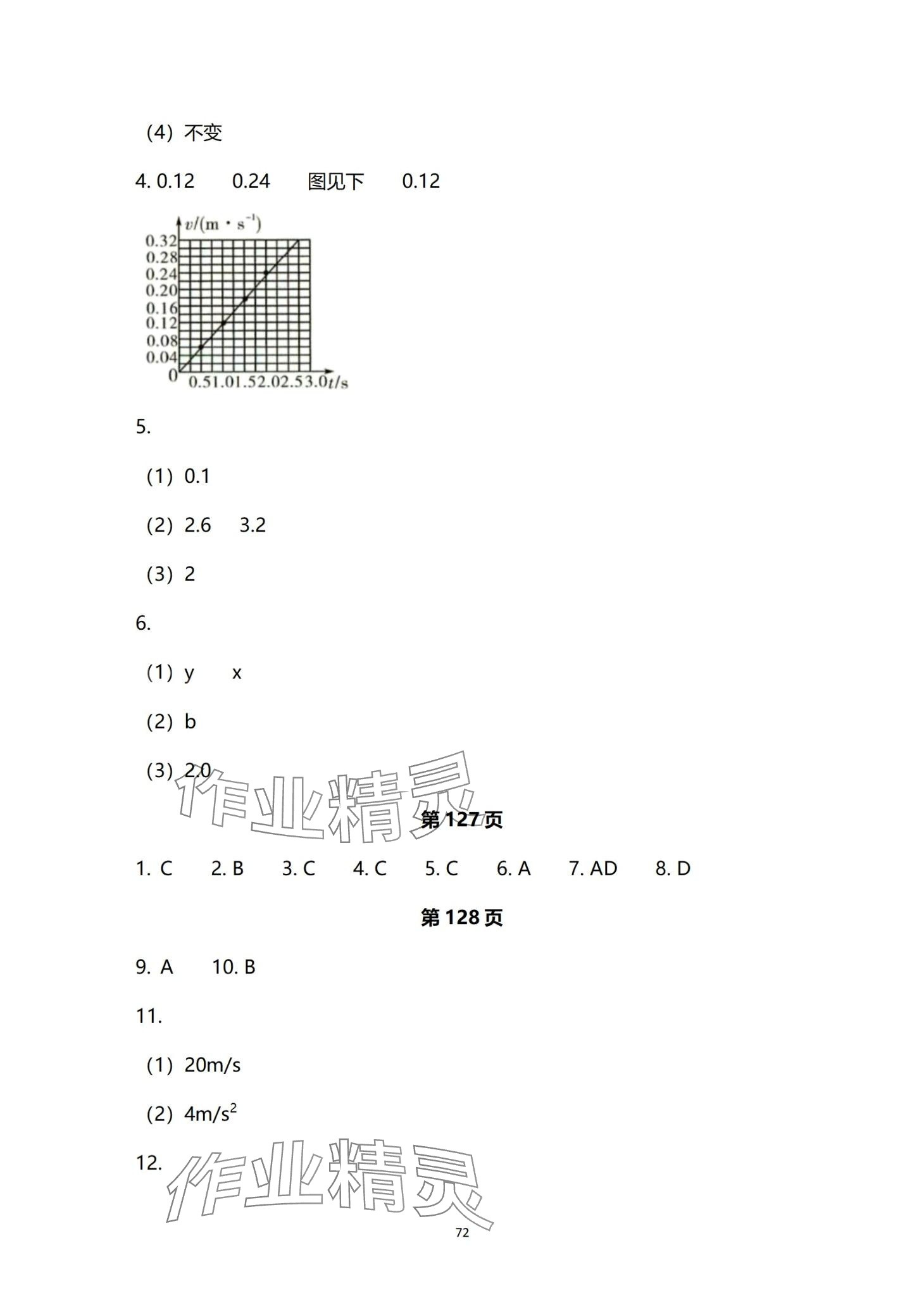 （4）不变

4. 0.12　　0.24　　图见下　　0.12

$v/(m \cdot s^{-1})$
0.32
0.28
0.24
0.20
0.16
0.12
0.08
0.04
0
0.5 1.0 1.5 2.0 2.5 3.0 $t/s$

5.

（1）0.1

（2）2.6　　3.2

（3）2

6.

（1）y　　x

（2）b

（3）2.0

作业精灵

第127页

1. C　　2. B　　3. C　　4. C　　5. C　　6. A　　7. AD　　8. D

第128页

9. A　　10. B

11.

（1）20m/s

（2）$4m/s^2$

12.

作业精灵

72